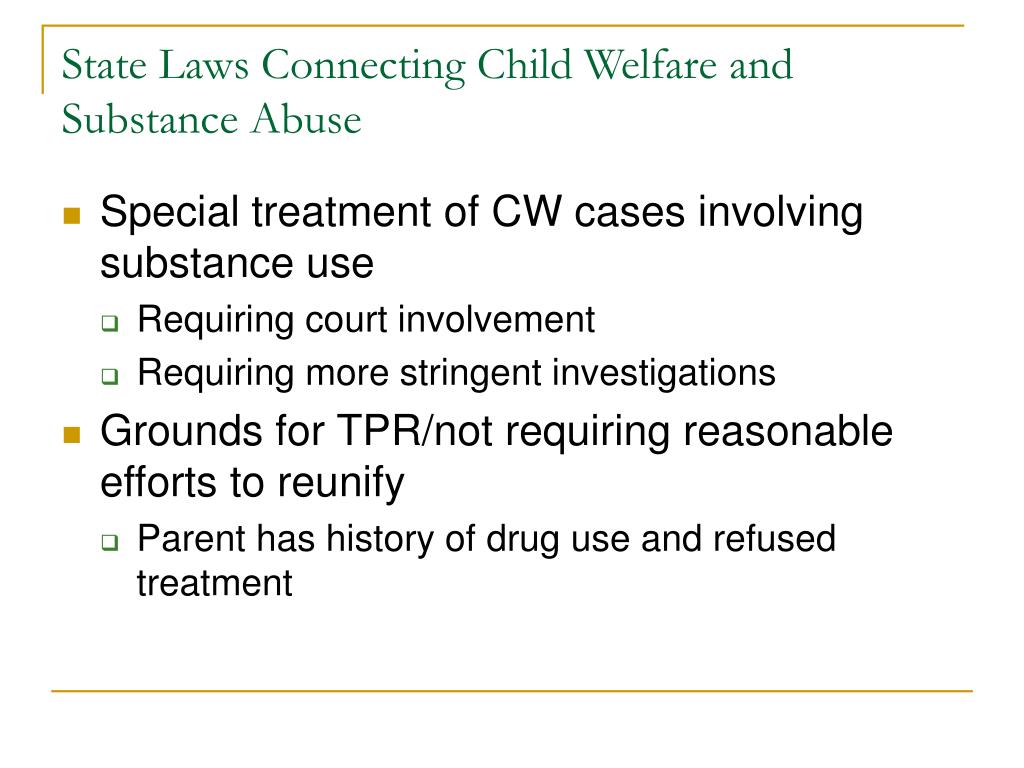 State Laws Connecting Child Welfare and Substance Abuse

Special treatment of CW cases involving substance use

Requiring court involvement

Requiring more stringent investigations

Grounds for TPR/not requiring reasonable efforts to reunify

Parent has history of drug use and refused treatment